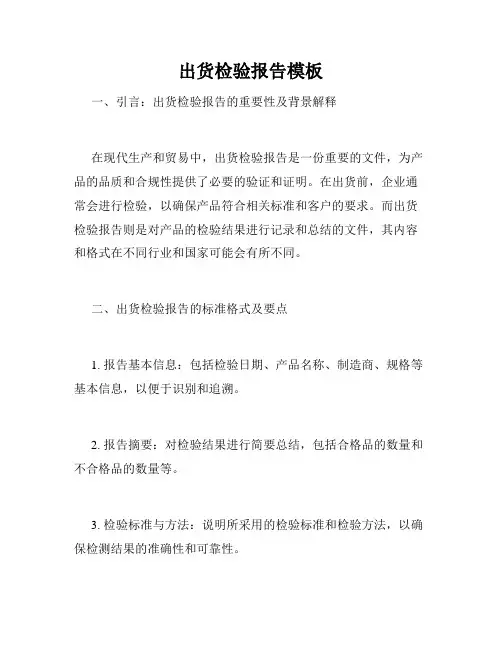 出货检验报告模板

一、引言：出货检验报告的重要性及背景解释

在现代生产和贸易中，出货检验报告是一份重要的文件，为产品的品质和合规性提供了必要的验证和证明。在出货前，企业通常会进行检验，以确保产品符合相关标准和客户的要求。而出货检验报告则是对产品的检验结果进行记录和总结的文件，其内容和格式在不同行业和国家可能会有所不同。

二、出货检验报告的标准格式及要点

1. 报告基本信息：包括检验日期、产品名称、制造商、规格等基本信息，以便于识别和追溯。

2. 报告摘要：对检验结果进行简要总结，包括合格品的数量和不合格品的数量等。

3. 检验标准与方法：说明所采用的检验标准和检验方法，以确保检测结果的准确性和可靠性。